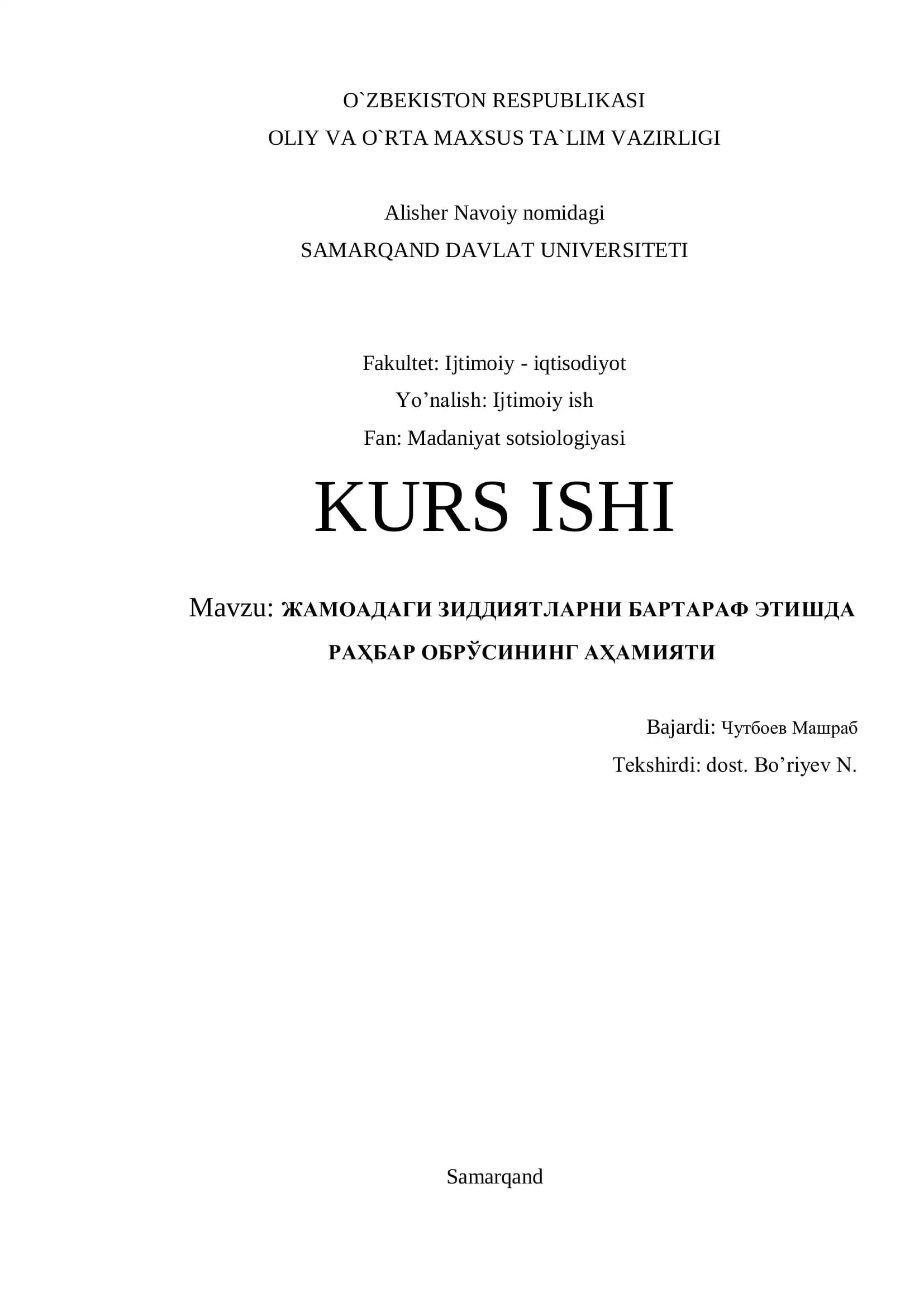 O`ZBEKISTON RESPUBLIKASI
OLIY VA O`RTA MAXSUS TA`LIM VAZIRLIGI

Alisher Navoiy nomidagi
SAMARQAND DAVLAT UNIVERSITETI

Fakultet: Ijtimoiy - iqtisodiyot
Yo'nalish: Ijtimoiy ish
Fan: Madaniyat sotsiologiyasi

KURS ISHI

Mavzu: ЖАМОАДАГИ ЗИДДИЯТЛАРНИ БАРТАРАФ ЭТИШДА РАҲБАР ОБРЎСИНИНГ АҲАМИЯТИ

Bajardi: Чутбоев Машраб
Tekshirdi: dost. Bo'riyev N.

Samarqand